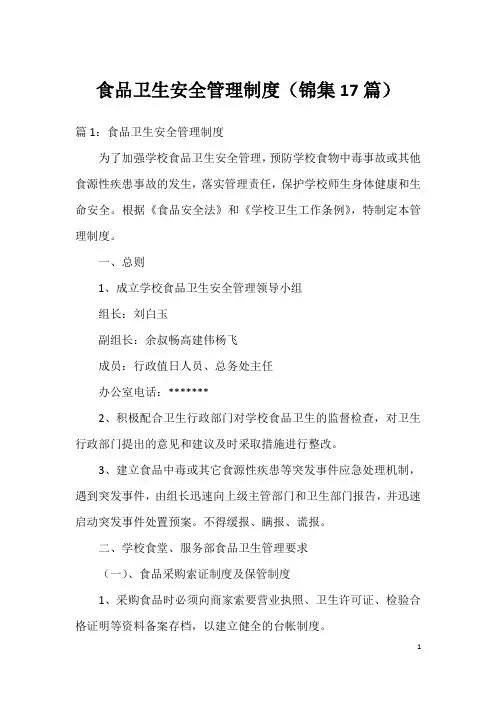 食品卫生安全管理制度（锦集17篇）

篇1：食品卫生安全管理制度

为了加强学校食品卫生安全管理，预防学校食物中毒事故或其他食源性疾患事故的发生，落实管理责任，保护学校师生身体健康和生命安全。根据《食品安全法》和《学校卫生工作条例》，特制定本管理制度。

一、总则

1、成立学校食品卫生安全管理领导小组

组长：刘白玉

副组长：余叔畅高建伟杨飞

成员：行政值日人员、总务处主任

办公室电话：*******

2、积极配合卫生行政部门对学校食品卫生的监督检查，对卫生行政部门提出的意见和建议及时采取措施进行整改。

3、建立食品中毒或其它食源性疾患等突发事件应急处理机制，遇到突发事件，由组长迅速向上级主管部门和卫生部门报告，并迅速启动突发事件处置预案。不得缓报、瞒报、谎报。

二、学校食堂、服务部食品卫生管理要求

（一）、食品采购索证制度及保管制度

1、采购食品时必须向商家索要营业执照、卫生许可证、检验合格证明等资料备案存档，以建立健全的台帐制度。

1